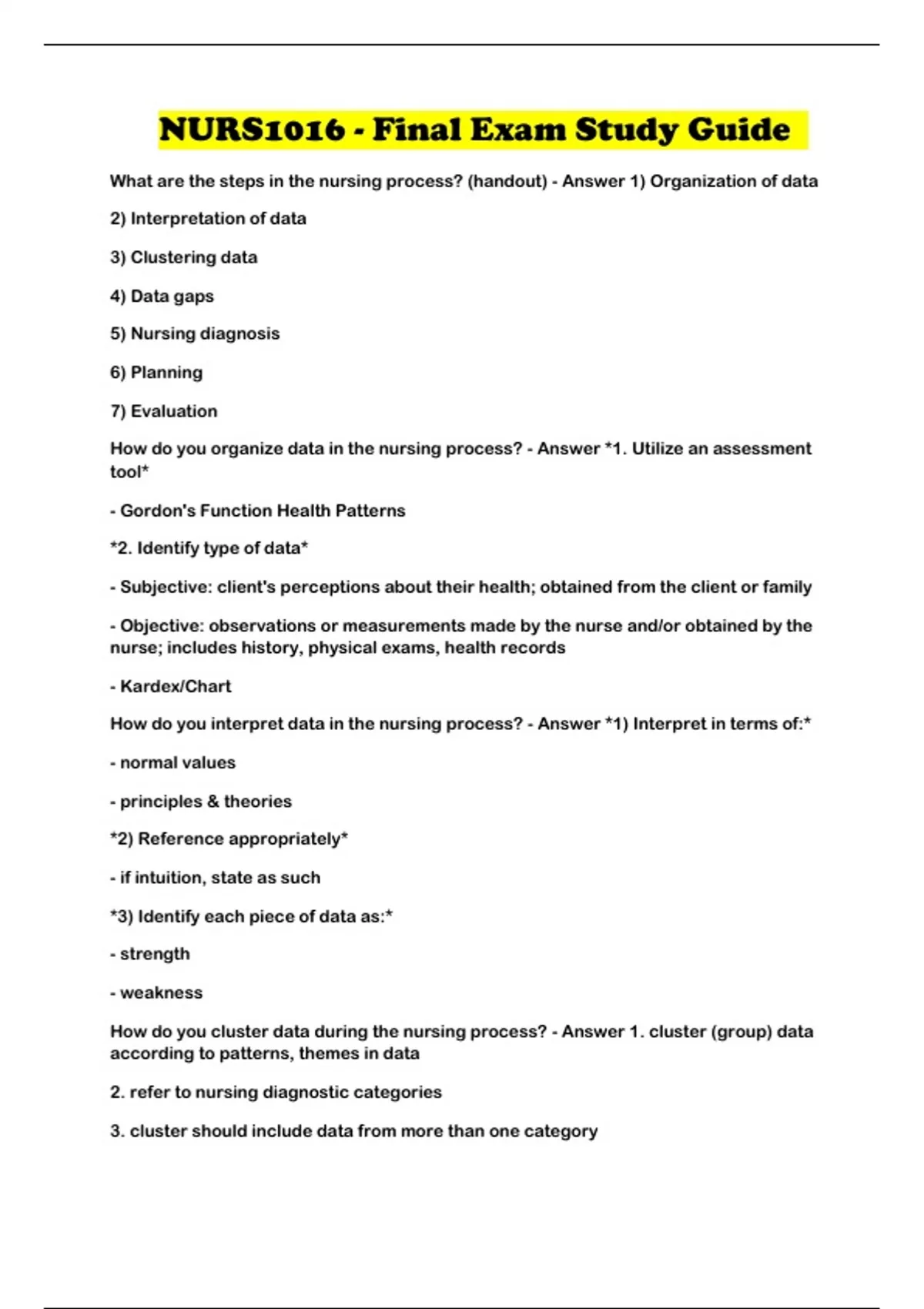 NURS1016 - Final Exam Study Guide

What are the steps in the nursing process? (handout) - Answer 1) Organization of data

2) Interpretation of data

3) Clustering data

4) Data gaps

5) Nursing diagnosis

6) Planning

7) Evaluation

How do you organize data in the nursing process? - Answer *1. Utilize an assessment tool*

- Gordon's Function Health Patterns

*2. Identify type of data*

- Subjective: client's perceptions about their health; obtained from the client or family

- Objective: observations or measurements made by the nurse and/or obtained by the nurse; includes history, physical exams, health records

- Kardex/Chart

How do you interpret data in the nursing process? - Answer *1) Interpret in terms of:*

- normal values

- principles & theories

*2) Reference appropriately*

- if intuition, state as such

*3) Identify each piece of data as:*

- strength

- weakness

How do you cluster data during the nursing process? - Answer 1. cluster (group) data according to patterns, themes in data

2. refer to nursing diagnostic categories

3. cluster should include data from more than one category